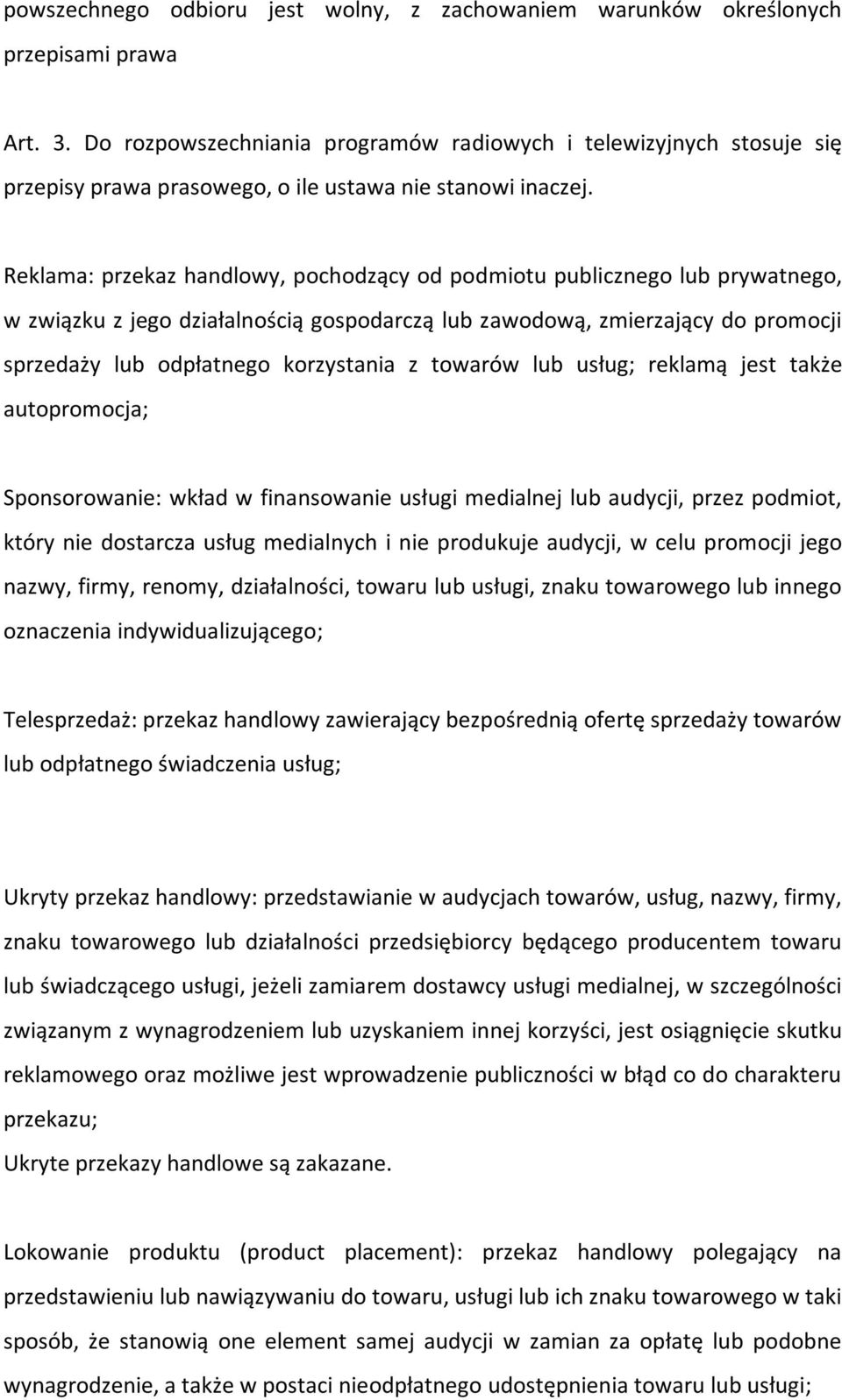 powszechnego odbioru jest wolny, z zachowaniem warunków określonych przepisami prawa

Art. 3. Do rozpowszechniania programów radiowych i telewizyjnych stosuje się przepisy prawa prasowego, o ile ustawa nie stanowi inaczej.

Reklama: przekaz handlowy, pochodzący od podmiotu publicznego lub prywatnego, w związku z jego działalnością gospodarczą lub zawodową, zmierzający do promocji sprzedaży lub odpłatnego korzystania z towarów lub usług; reklamą jest także autopromocja;

Sponsorowanie: wkład w finansowanie usługi medialnej lub audycji, przez podmiot, który nie dostarcza usług medialnych i nie produkuje audycji, w celu promocji jego nazwy, firmy, renomy, działalności, towaru lub usługi, znaku towarowego lub innego oznaczenia indywidualizującego;

Telesprzedaż: przekaz handlowy zawierający bezpośrednią ofertę sprzedaży towarów lub odpłatnego świadczenia usług;

Ukryty przekaz handlowy: przedstawianie w audycjach towarów, usług, nazwy, firmy, znaku towarowego lub działalności przedsiębiorcy będącego producentem towaru lub świadczącego usługi, jeżeli zamiarem dostawcy usługi medialnej, w szczególności związanym z wynagrodzeniem lub uzyskaniem innej korzyści, jest osiągnięcie skutku reklamowego oraz możliwe jest wprowadzenie publiczności w błąd co do charakteru przekazu;
Ukryte przekazy handlowe są zakazane.

Lokowanie produktu (product placement): przekaz handlowy polegający na przedstawieniu lub nawiązywaniu do towaru, usługi lub ich znaku towarowego w taki sposób, że stanowią one element samej audycji w zamian za opłatę lub podobne wynagrodzenie, a także w postaci nieodpłatnego udostępnienia towaru lub usługi;